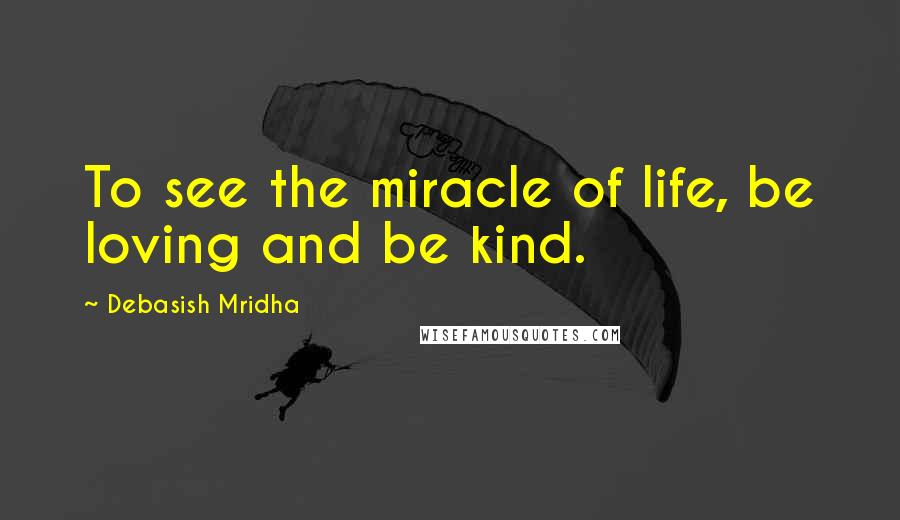 To see the miracle of life, be loving and be kind.

~ Debasish Mridha

WISEFAMOUSQUOTES.COM